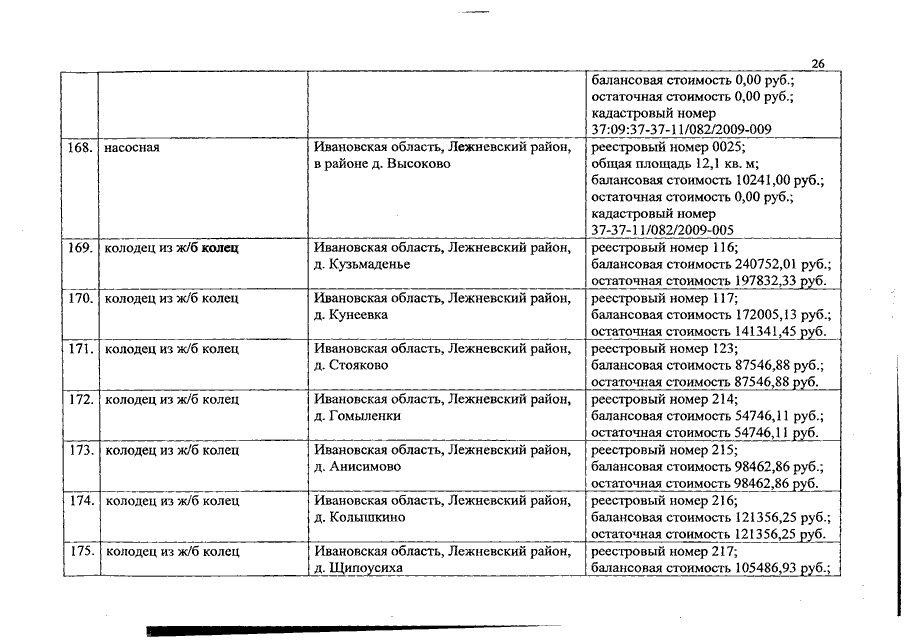 26

| | | | |
|---|---|---|---|
| | | | балансовая стоимость 0,00 руб.; остаточная стоимость 0,00 руб.; кадастровый номер 37:09:37-37-11/082/2009-009 |
| 168. | насосная | Ивановская область, Лежневский район, в районе д. Высоково | реестровый номер 0025; общая площадь 12,1 кв. м; балансовая стоимость 10241,00 руб.; остаточная стоимость 0,00 руб.; кадастровый номер 37-37-11/082/2009-005 |
| 169. | колодец из ж/б колец | Ивановская область, Лежневский район, д. Кузьмаденье | реестровый номер 116; балансовая стоимость 240752,01 руб.; остаточная стоимость 197832,33 руб. |
| 170. | колодец из ж/б колец | Ивановская область, Лежневский район, д. Кунеевка | реестровый номер 117; балансовая стоимость 172005,13 руб.; остаточная стоимость 141341,45 руб. |
| 171. | колодец из ж/б колец | Ивановская область, Лежневский район, д. Стояково | реестровый номер 123; балансовая стоимость 87546,88 руб.; остаточная стоимость 87546,88 руб. |
| 172. | колодец из ж/б колец | Ивановская область, Лежневский район, д. Гомыленки | реестровый номер 214; балансовая стоимость 54746,11 руб.; остаточная стоимость 54746,11 руб. |
| 173. | колодец из ж/б колец | Ивановская область, Лежневский район, д. Анисимово | реестровый номер 215; балансовая стоимость 98462,86 руб.; остаточная стоимость 98462,86 руб. |
| 174. | колодец из ж/б колец | Ивановская область, Лежневский район, д. Колышкино | реестровый номер 216; балансовая стоимость 121356,25 руб.; остаточная стоимость 121356,25 руб. |
| 175. | колодец из ж/б колец | Ивановская область, Лежневский район, д. Щипоусиха | реестровый номер 217; балансовая стоимость 105486,93 руб.; |